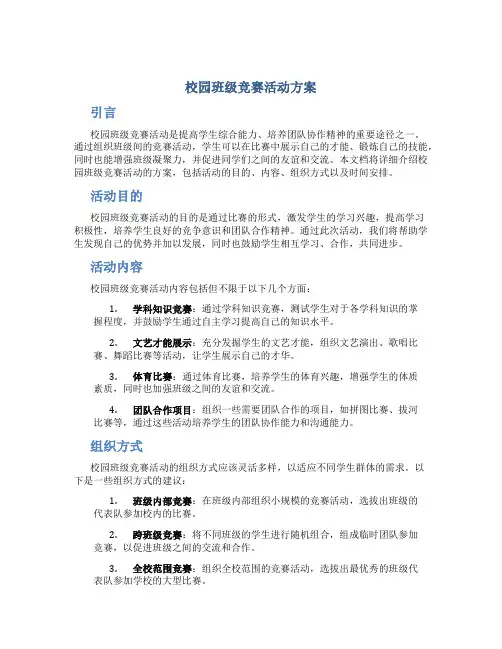 校园班级竞赛活动方案

引言

校园班级竞赛活动是提高学生综合能力、培养团队协作精神的重要途径之一。通过组织班级间的竞赛活动，学生可以在比赛中展示自己的才能、锻炼自己的技能，同时也能增强班级凝聚力，并促进同学们之间的友谊和交流。本文档将详细介绍校园班级竞赛活动的方案，包括活动的目的、内容、组织方式以及时间安排。

活动目的

校园班级竞赛活动的目的是通过比赛的形式，激发学生的学习兴趣，提高学习积极性，培养学生良好的竞争意识和团队合作精神。通过此次活动，我们将帮助学生发现自己的优势并加以发展，同时也鼓励学生相互学习、合作，共同进步。

活动内容

校园班级竞赛活动内容包括但不限于以下几个方面：

1. 学科知识竞赛：通过学科知识竞赛，测试学生对于各学科知识的掌握程度，并鼓励学生通过自主学习提高自己的知识水平。

2. 文艺才能展示：充分发掘学生的文艺才能，组织文艺演出、歌唱比赛、舞蹈比赛等活动，让学生展示自己的才华。

3. 体育比赛：通过体育比赛，培养学生的体育兴趣，增强学生的体质素质，同时也加强班级之间的友谊和交流。

4. 团队合作项目：组织一些需要团队合作的项目，如拼图比赛、拔河比赛等，通过这些活动培养学生的团队协作能力和沟通能力。

组织方式

校园班级竞赛活动的组织方式应该灵活多样，以适应不同学生群体的需求。以下是一些组织方式的建议：

1. 班级内部竞赛：在班级内部组织小规模的竞赛活动，选拔出班级的代表队参加校内的比赛。

2. 跨班级竞赛：将不同班级的学生进行随机组合，组成临时团队参加竞赛，以促进班级之间的交流和合作。

3. 全校范围竞赛：组织全校范围的竞赛活动，选拔出最优秀的班级代表队参加学校的大型比赛。